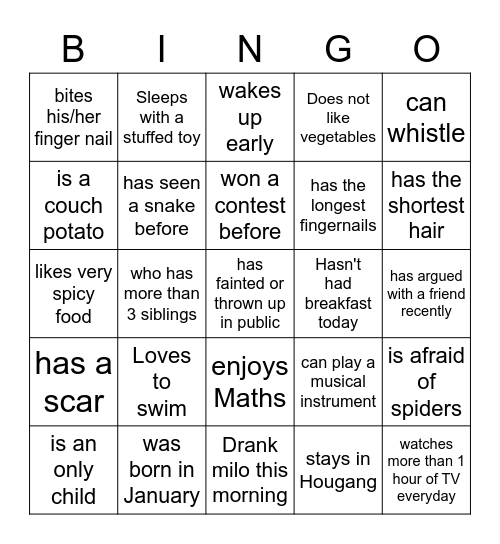 | B | I | N | G | O |
|---|---|---|---|---|
| bites his/her finger nail | Sleeps with a stuffed toy | wakes up early | Does not like vegetables | can whistle |
| is a couch potato | has seen a snake before | won a contest before | has the longest fingernails | has the shortest hair |
| likes very spicy food | who has more than 3 siblings | has fainted or thrown up in public | Hasn't had breakfast today | has argued with a friend recently |
| has a scar | Loves to swim | enjoys Maths | can play a musical instrument | is afraid of spiders |
| is an only child | was born in January | Drank milo this morning | stays in Hougang | watches more than 1 hour of TV everyday |